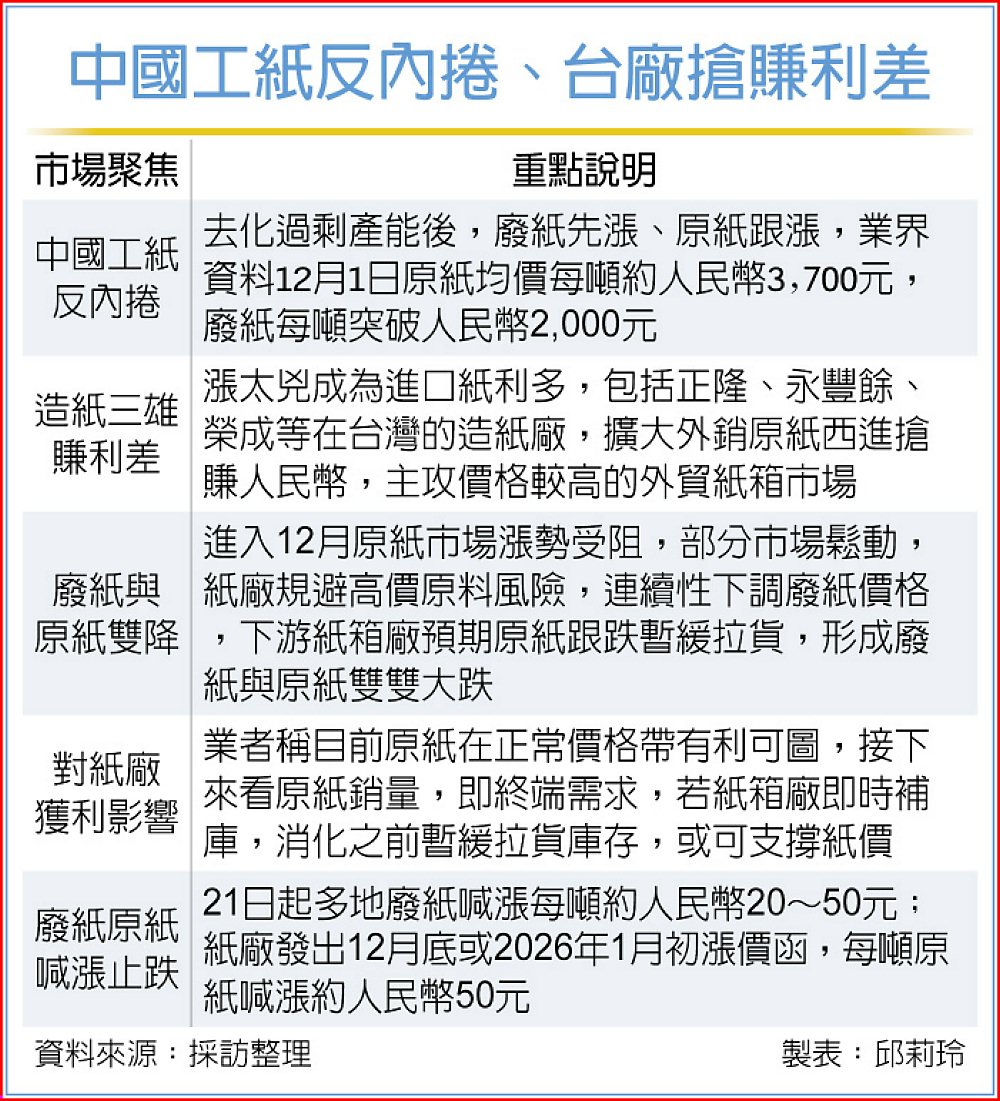 中國工紙反內捲、台廠搶賺利差

| 市場聚焦 | 重點說明 |
|---|---|
| 中國工紙反內捲 | 去化過剩產能後，廢紙先漲、原紙跟漲，業界資料12月1日原紙均價每噸約人民幣3,700元，廢紙每噸突破人民幣2,000元 |
| 造紙三雄賺利差 | 漲太兇成為進口紙利多，包括正隆、永豐餘、榮成等在台灣的造紙廠，擴大外銷原紙西進搶賺人民幣，主攻價格較高的外貿紙箱市場 |
| 廢紙與原紙雙降 | 進入12月原紙市場漲勢受阻，部分市場鬆動，紙廠規避高價原料風險，連續性下調廢紙價格，下游紙箱廠預期原紙跟跌暫緩拉貨，形成廢紙與原紙雙雙大跌 |
| 對紙廠獲利影響 | 業者稱目前原紙在正常價格帶有利可圖，接下來看原紙銷量，即終端需求，若紙箱廠即時補庫，消化之前暫緩拉貨庫存，或可支撐紙價 |
| 廢紙原紙喊漲止跌 | 21日起多地廢紙喊漲每噸約人民幣20～50元；紙廠發出12月底或2026年1月初漲價函，每噸原紙喊漲約人民幣50元 |

資料來源：採訪整理　製表：邱莉玲